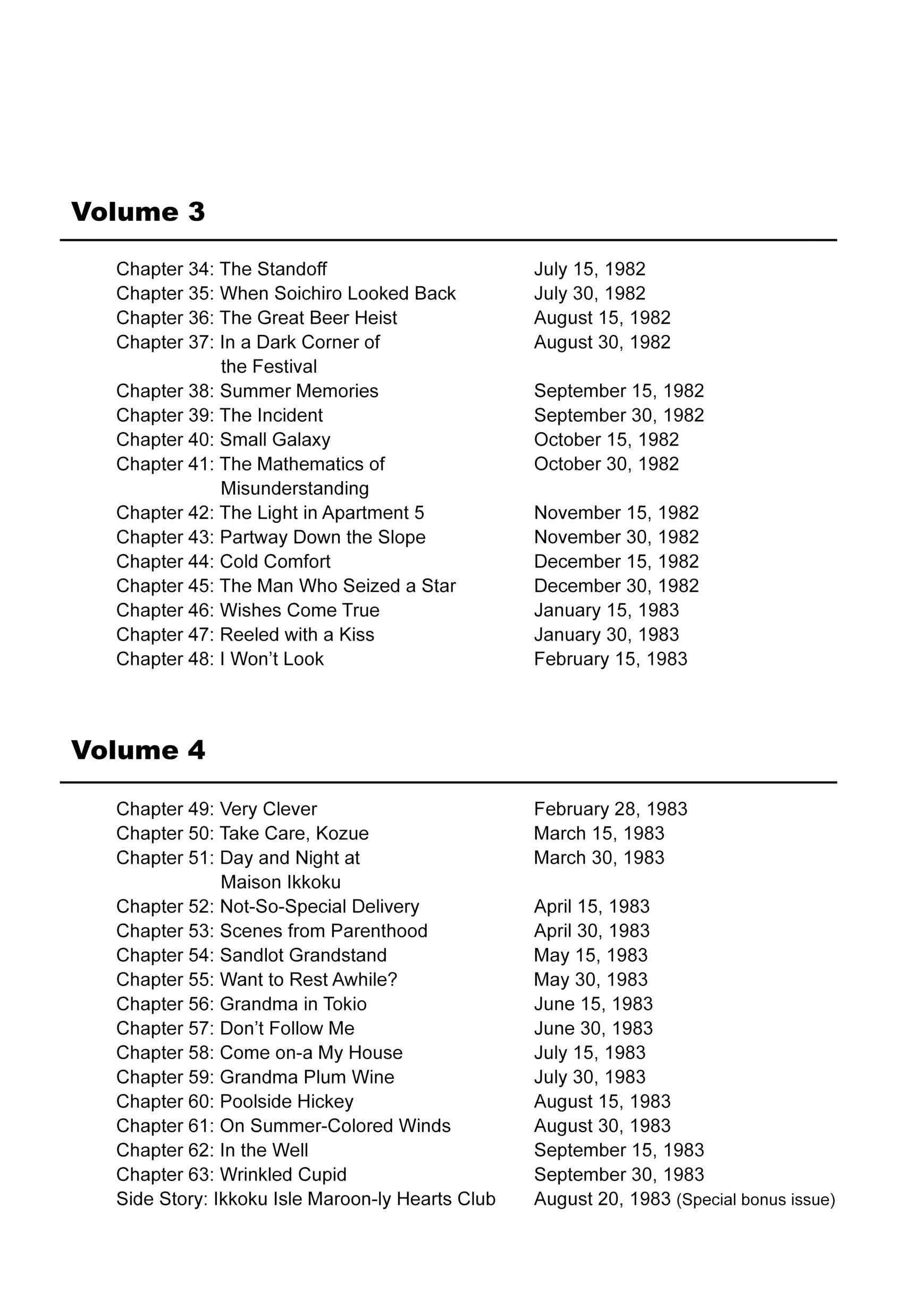 Volume 3

Chapter 34: The Standoff July 15, 1982
Chapter 35: When Soichiro Looked Back July 30, 1982
Chapter 36: The Great Beer Heist August 15, 1982
Chapter 37: In a Dark Corner of the Festival August 30, 1982
Chapter 38: Summer Memories September 15, 1982
Chapter 39: The Incident September 30, 1982
Chapter 40: Small Galaxy October 15, 1982
Chapter 41: The Mathematics of Misunderstanding October 30, 1982
Chapter 42: The Light in Apartment 5 November 15, 1982
Chapter 43: Partway Down the Slope November 30, 1982
Chapter 44: Cold Comfort December 15, 1982
Chapter 45: The Man Who Seized a Star December 30, 1982
Chapter 46: Wishes Come True January 15, 1983
Chapter 47: Reeled with a Kiss January 30, 1983
Chapter 48: I Won't Look February 15, 1983

Volume 4

Chapter 49: Very Clever February 28, 1983
Chapter 50: Take Care, Kozue March 15, 1983
Chapter 51: Day and Night at Maison Ikkoku March 30, 1983
Chapter 52: Not-So-Special Delivery April 15, 1983
Chapter 53: Scenes from Parenthood April 30, 1983
Chapter 54: Sandlot Grandstand May 15, 1983
Chapter 55: Want to Rest Awhile? May 30, 1983
Chapter 56: Grandma in Tokio June 15, 1983
Chapter 57: Don't Follow Me June 30, 1983
Chapter 58: Come on-a My House July 15, 1983
Chapter 59: Grandma Plum Wine July 30, 1983
Chapter 60: Poolside Hickey August 15, 1983
Chapter 61: On Summer-Colored Winds August 30, 1983
Chapter 62: In the Well September 15, 1983
Chapter 63: Wrinkled Cupid September 30, 1983
Side Story: Ikkoku Isle Maroon-ly Hearts Club August 20, 1983 (Special bonus issue)